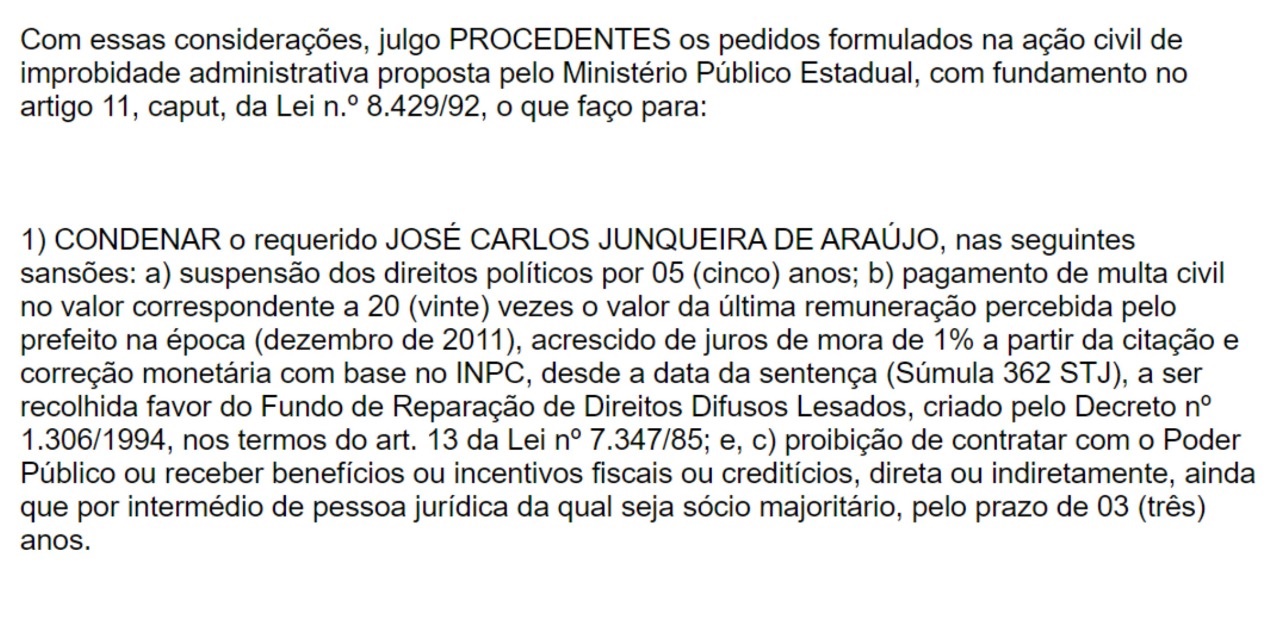 Com essas considerações, julgo PROCEDENTES os pedidos formulados na ação civil de improbidade administrativa proposta pelo Ministério Público Estadual, com fundamento no artigo 11, caput, da Lei n.º 8.429/92, o que faço para:

1) CONDENAR o requerido JOSÉ CARLOS JUNQUEIRA DE ARAÚJO, nas seguintes sansões: a) suspensão dos direitos políticos por 05 (cinco) anos; b) pagamento de multa civil no valor correspondente a 20 (vinte) vezes o valor da última remuneração percebida pelo prefeito na época (dezembro de 2011), acrescido de juros de mora de 1% a partir da citação e correção monetária com base no INPC, desde a data da sentença (Súmula 362 STJ), a ser recolhida favor do Fundo de Reparação de Direitos Difusos Lesados, criado pelo Decreto nº 1.306/1994, nos termos do art. 13 da Lei nº 7.347/85; e, c) proibição de contratar com o Poder Público ou receber benefícios ou incentivos fiscais ou creditícios, direta ou indiretamente, ainda que por intermédio de pessoa jurídica da qual seja sócio majoritário, pelo prazo de 03 (três) anos.